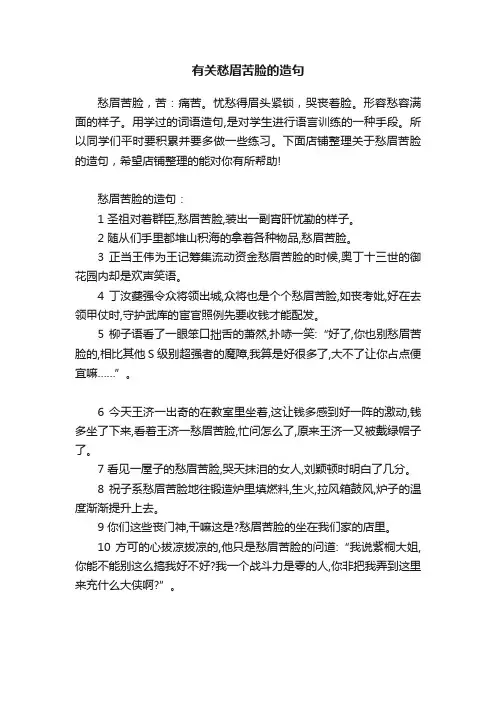 有关愁眉苦脸的造句

愁眉苦脸，苦：痛苦。忧愁得眉头紧锁，哭丧着脸。形容愁容满面的样子。用学过的词语造句,是对学生进行语言训练的一种手段。所以同学们平时要积累并要多做一些练习。下面店铺整理关于愁眉苦脸的造句，希望店铺整理的能对你有所帮助!

愁眉苦脸的造句：

1 圣祖对着群臣,愁眉苦脸,装出一副宵旰忧勤的样子。

2 随从们手里都堆山积海的拿着各种物品,愁眉苦脸。

3 正当王伟为王记筹集流动资金愁眉苦脸的时候,奥丁十三世的御花园内却是欢声笑语。

4 丁汝夔强令众将领出城,众将也是个个愁眉苦脸,如丧考妣,好在去领甲仗时,守护武库的宦官照例先要收钱才能配发。

5 柳子语看了一眼笨口拙舌的萧然,扑哧一笑:“好了,你也别愁眉苦脸的,相比其他 S 级别超强者的魔障,我算是好很多了,大不了让你占点便宜嘛……”。

6 今天王济一出奇的在教室里坐着,这让钱多感到好一阵的激动,钱多坐了下来,看着王济一愁眉苦脸,忙问怎么了,原来王济一又被戴绿帽子了。

7 看见一屋子的愁眉苦脸,哭天抹泪的女人,刘颖顿时明白了几分。

8 祝子系愁眉苦脸地往锻造炉里填燃料,生火,拉风箱鼓风,炉子的温度渐渐提升上去。

9 你们这些丧门神,干嘛这是?愁眉苦脸的坐在我们家的店里。

10 方可的心拔凉拔凉的,他只是愁眉苦脸的问道:“我说紫桐大姐,你能不能别这么搞我好不好?我一个战斗力是零的人,你非把我弄到这里来充什么大侠啊?”。